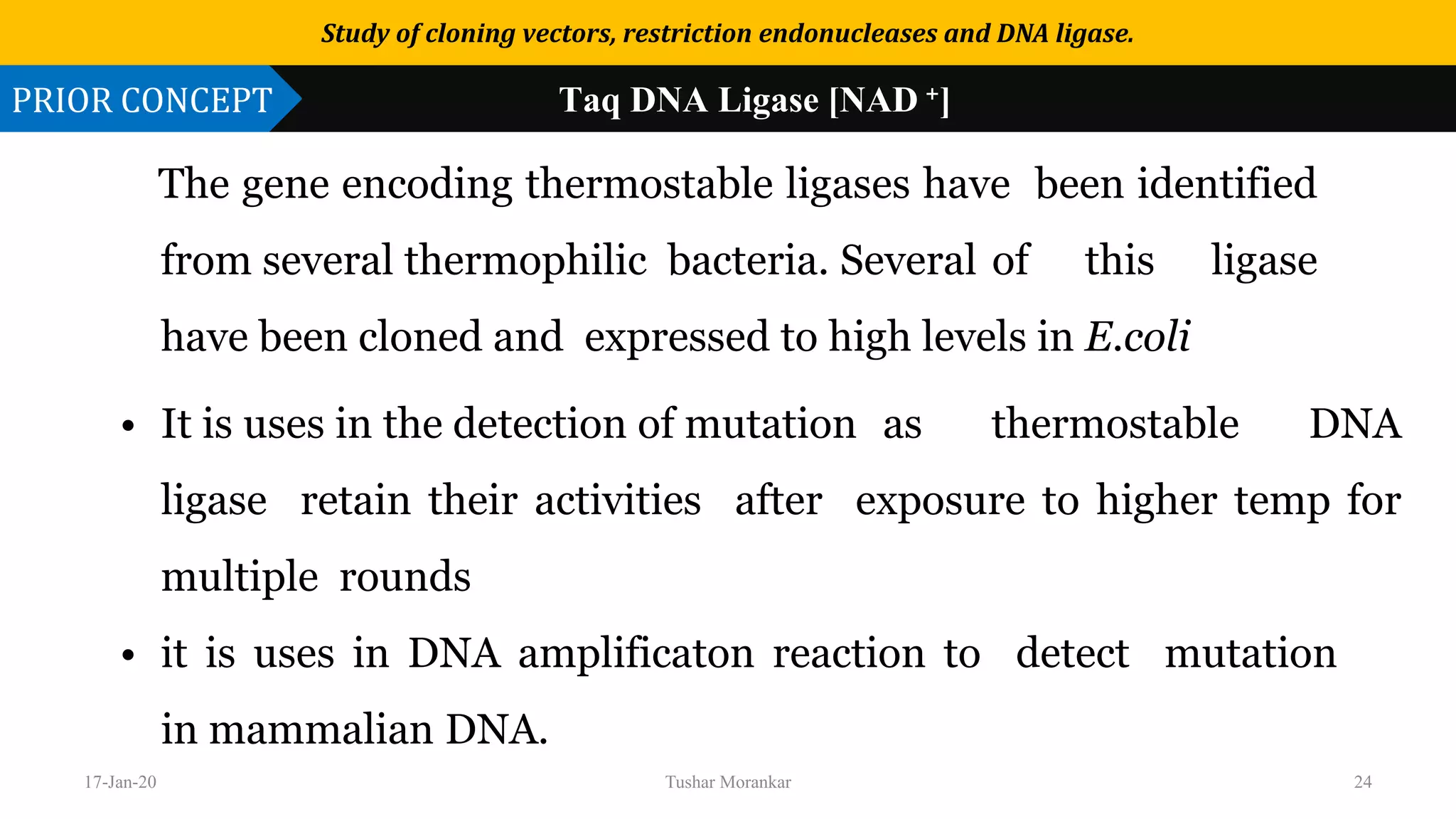 Study of cloning vectors, restriction endonucleases and DNA ligase.

PRIOR CONCEPT

Taq DNA Ligase [NAD $^+$]

The gene encoding thermostable ligases have been identified from several thermophilic bacteria. Several of this ligase have been cloned and expressed to high levels in E.coli

• It is uses in the detection of mutation as thermostable DNA ligase retain their activities after exposure to higher temp for multiple rounds

• it is uses in DNA amplificaton reaction to detect mutation in mammalian DNA.

17-Jan-20

Tushar Morankar

24